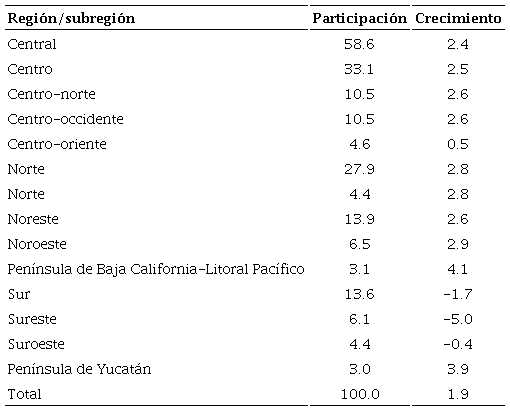 | Región/subregión | Participación | Crecimiento |
|---|---|---|
| Central | 58.6 | 2.4 |
| Centro | 33.1 | 2.5 |
| Centro-norte | 10.5 | 2.6 |
| Centro-occidente | 10.5 | 2.6 |
| Centro-oriente | 4.6 | 0.5 |
| Norte | 27.9 | 2.8 |
| Norte | 4.4 | 2.8 |
| Noreste | 13.9 | 2.6 |
| Noroeste | 6.5 | 2.9 |
| Península de Baja California-Litoral Pacífico | 3.1 | 4.1 |
| Sur | 13.6 | -1.7 |
| Sureste | 6.1 | -5.0 |
| Suroeste | 4.4 | -0.4 |
| Península de Yucatán | 3.0 | 3.9 |
| Total | 100.0 | 1.9 |